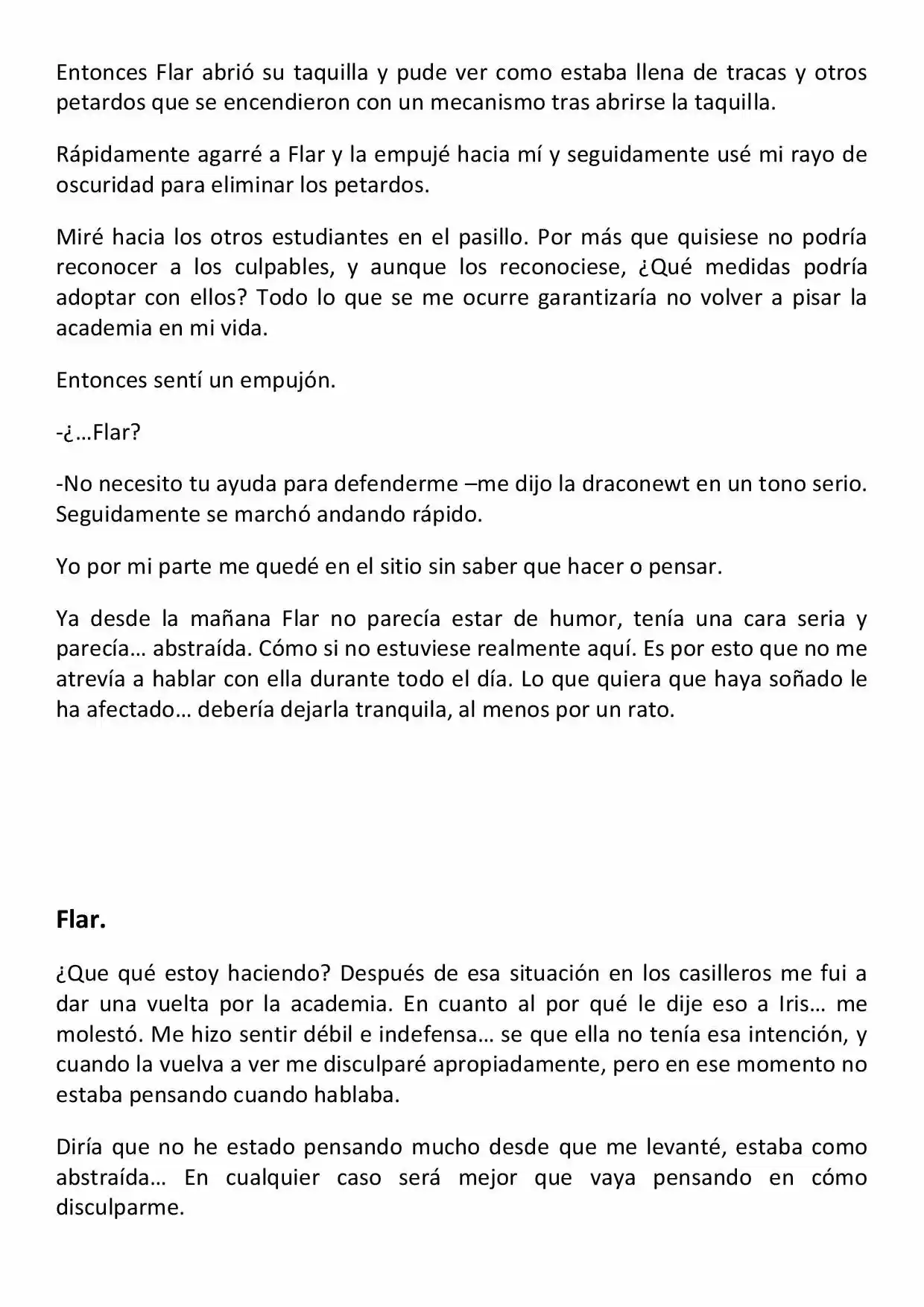 Entonces Flar abrió su taquilla y pude ver como estaba llena de tracas y otros petardos que se encendieron con un mecanismo tras abrirse la taquilla.

Rápidamente agarré a Flar y la empujé hacia mí y seguidamente usé mi rayo de oscuridad para eliminar los petardos.

Miré hacia los otros estudiantes en el pasillo. Por más que quisiese no podría reconocer a los culpables, y aunque los reconociese, ¿Qué medidas podría adoptar con ellos? Todo lo que se me ocurre garantizaría no volver a pisar la academia en mi vida.

Entonces sentí un empujón.

-¿…Flar?

-No necesito tu ayuda para defenderme –me dijo la draconewt en un tono serio. Seguidamente se marchó andando rápido.

Yo por mi parte me quedé en el sitio sin saber que hacer o pensar.

Ya desde la mañana Flar no parecía estar de humor, tenía una cara seria y parecía… abstraída. Cómo si no estuviese realmente aquí. Es por esto que no me atrevía a hablar con ella durante todo el día. Lo que quiera que haya soñado le ha afectado… debería dejarla tranquila, al menos por un rato.

Flar.

¿Que qué estoy haciendo? Después de esa situación en los casilleros me fui a dar una vuelta por la academia. En cuanto al por qué le dije eso a Iris… me molestó. Me hizo sentir débil e indefensa… se que ella no tenía esa intención, y cuando la vuelva a ver me disculparé apropiadamente, pero en ese momento no estaba pensando cuando hablaba.

Diría que no he estado pensando mucho desde que me levanté, estaba como abstraída… En cualquier caso será mejor que vaya pensando en cómo disculparme.